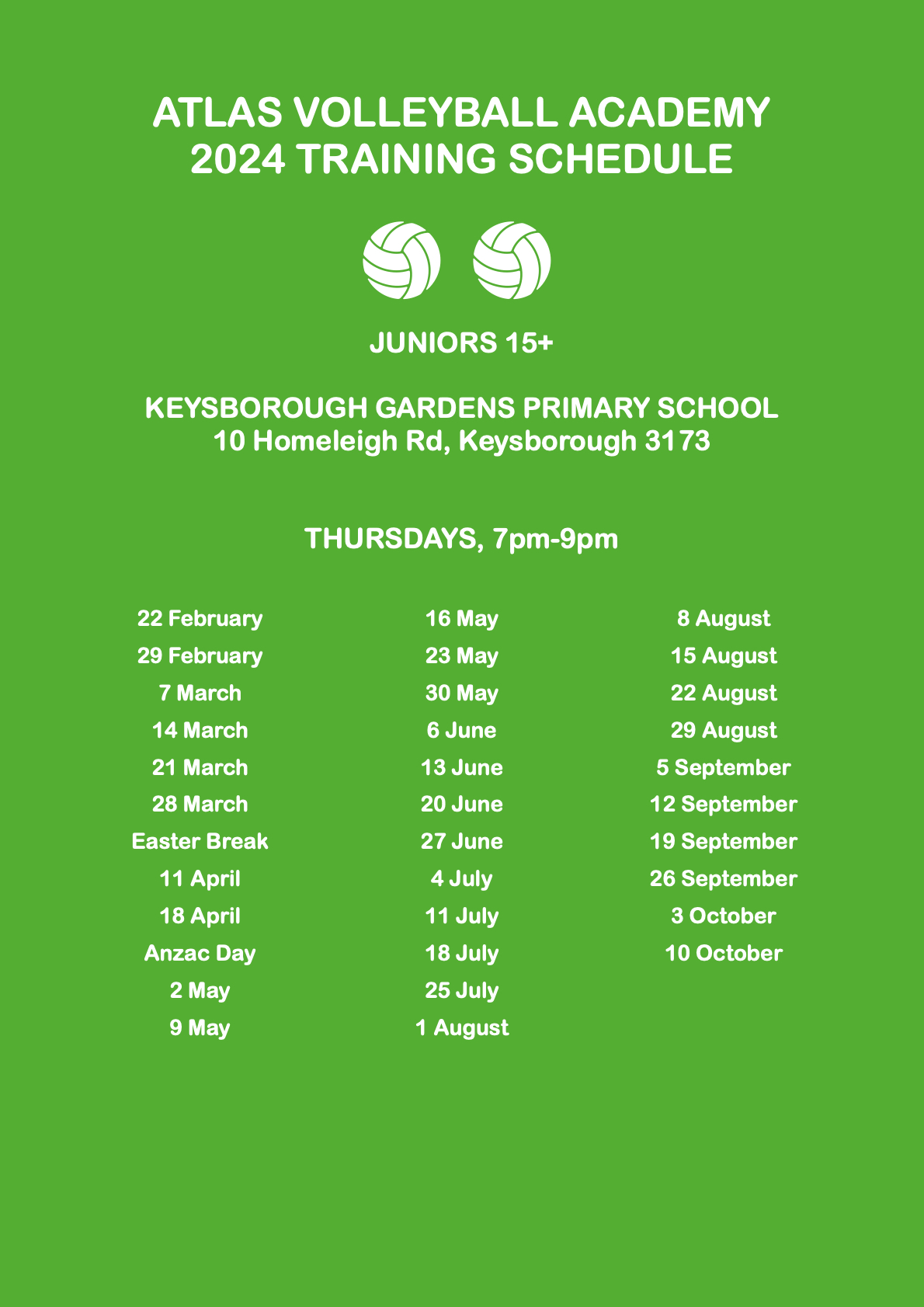 ATLAS VOLLEYBALL ACADEMY
2024 TRAINING SCHEDULE

JUNIORS 15+

KEYSBOROUGH GARDENS PRIMARY SCHOOL
10 Homeleigh Rd, Keysborough 3173

THURSDAYS, 7pm-9pm

22 February
29 February
7 March
14 March
21 March
28 March
Easter Break
11 April
18 April
Anzac Day
2 May
9 May

16 May
23 May
30 May
6 June
13 June
20 June
27 June
4 July
11 July
18 July
25 July
1 August

8 August
15 August
22 August
29 August
5 September
12 September
19 September
26 September
3 October
10 October